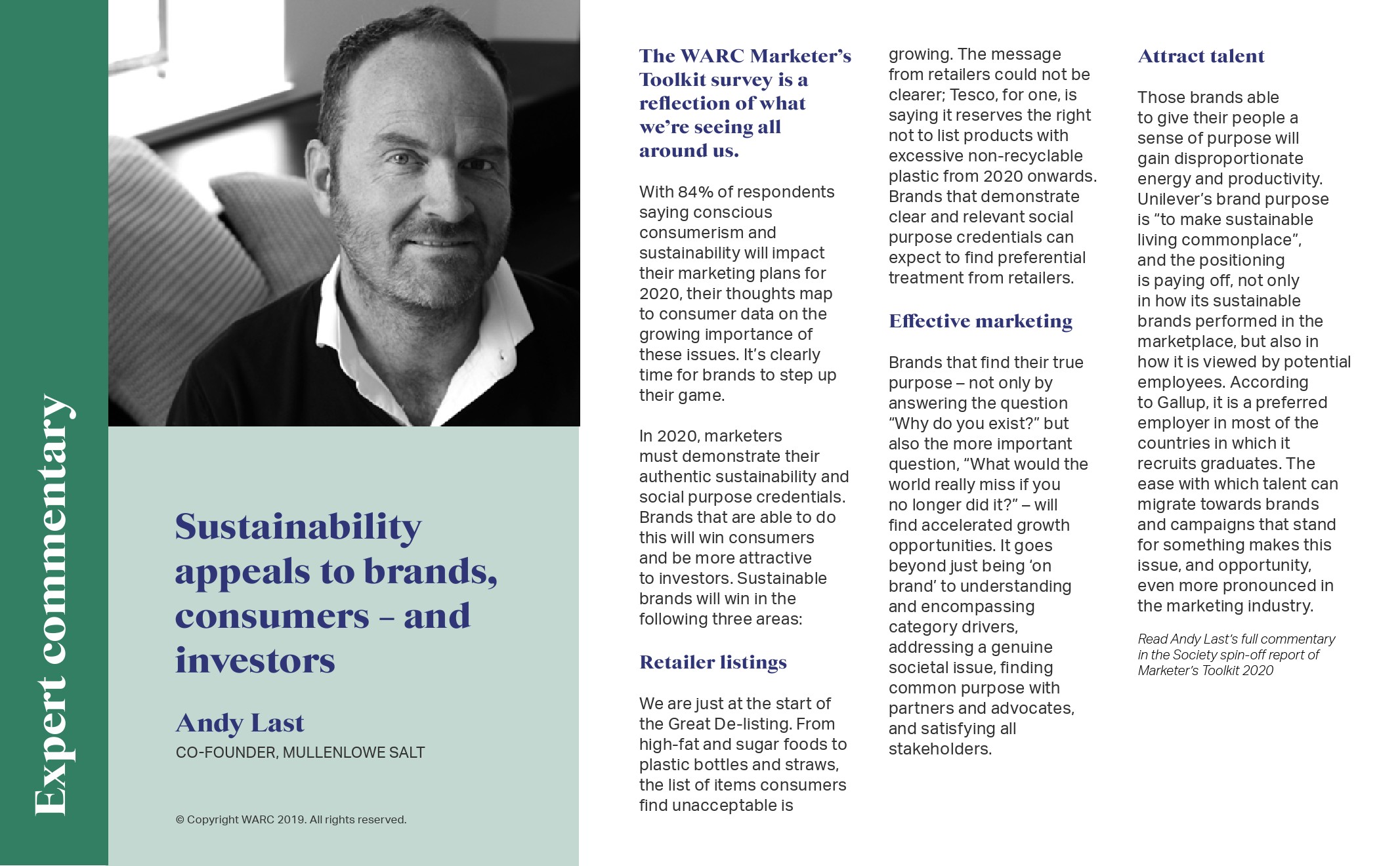 Expert commentary

Sustainability appeals to brands, consumers – and investors

Andy Last
CO-FOUNDER, MULLENLOWE SALT

© Copyright WARC 2019. All rights reserved.

The WARC Marketer's Toolkit survey is a reflection of what we're seeing all around us.

With 84% of respondents saying conscious consumerism and sustainability will impact their marketing plans for 2020, their thoughts map to consumer data on the growing importance of these issues. It's clearly time for brands to step up their game.

In 2020, marketers must demonstrate their authentic sustainability and social purpose credentials. Brands that are able to do this will win consumers and be more attractive to investors. Sustainable brands will win in the following three areas:

Retailer listings

We are just at the start of the Great De-listing. From high-fat and sugar foods to plastic bottles and straws, the list of items consumers find unacceptable is growing. The message from retailers could not be clearer; Tesco, for one, is saying it reserves the right not to list products with excessive non-recyclable plastic from 2020 onwards. Brands that demonstrate clear and relevant social purpose credentials can expect to find preferential treatment from retailers.

Effective marketing

Brands that find their true purpose – not only by answering the question "Why do you exist?" but also the more important question, "What would the world really miss if you no longer did it?" – will find accelerated growth opportunities. It goes beyond just being 'on brand' to understanding and encompassing category drivers, addressing a genuine societal issue, finding common purpose with partners and advocates, and satisfying all stakeholders.

Attract talent

Those brands able to give their people a sense of purpose will gain disproportionate energy and productivity. Unilever's brand purpose is "to make sustainable living commonplace", and the positioning is paying off, not only in how its sustainable brands performed in the marketplace, but also in how it is viewed by potential employees. According to Gallup, it is a preferred employer in most of the countries in which it recruits graduates. The ease with which talent can migrate towards brands and campaigns that stand for something makes this issue, and opportunity, even more pronounced in the marketing industry.

Read Andy Last's full commentary in the Society spin-off report of Marketer's Toolkit 2020